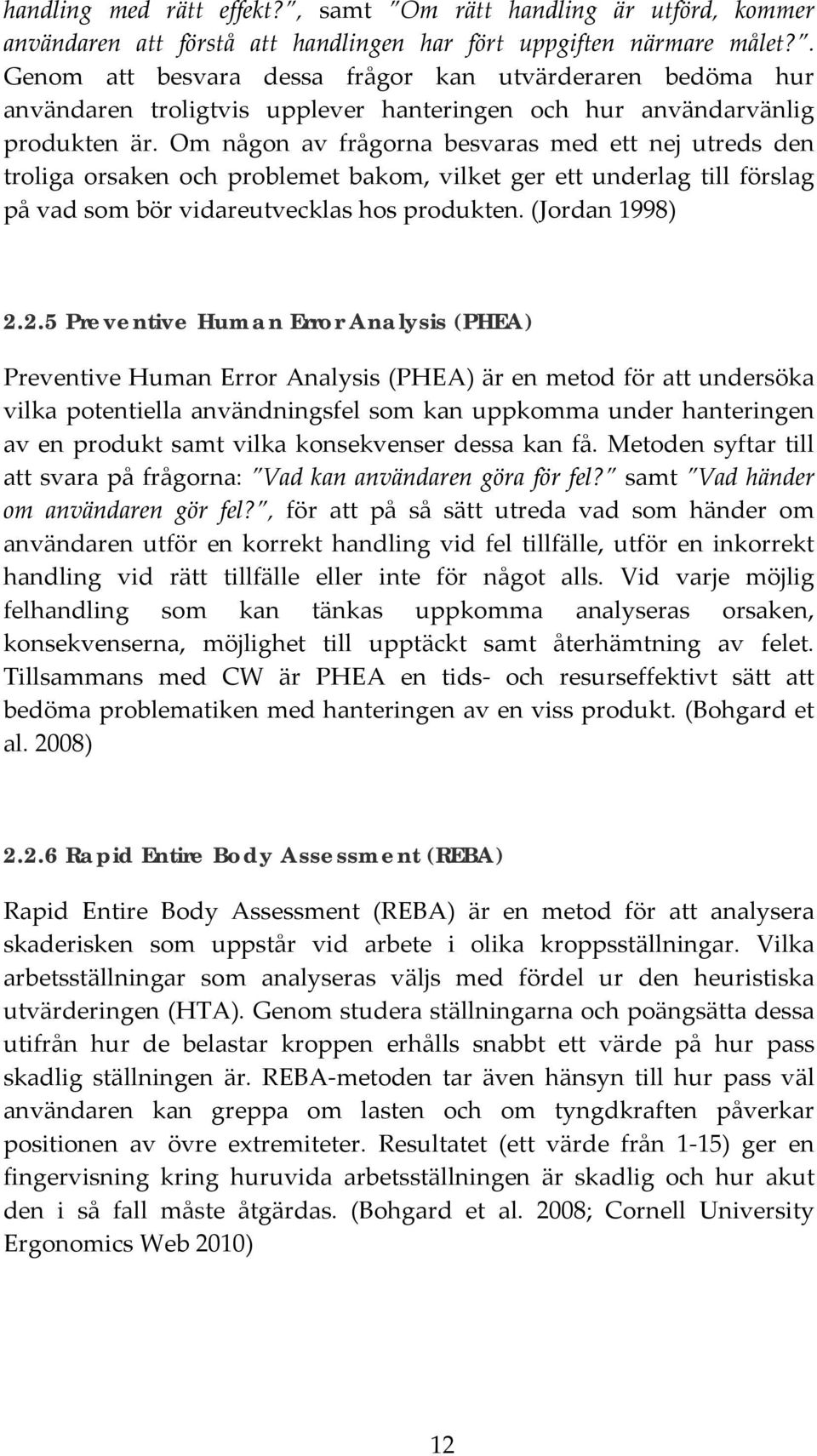 handling med rätt effekt?", samt "Om rätt handling är utförd, kommer användaren att förstå att handlingen har fört uppgiften närmare målet?". Genom att besvara dessa frågor kan utvärderaren bedöma hur användaren troligtvis upplever hanteringen och hur användarvänlig produkten är. Om någon av frågorna besvaras med ett nej utreds den troliga orsaken och problemet bakom, vilket ger ett underlag till förslag på vad som bör vidareutvecklas hos produkten. (Jordan 1998)

2.2.5 Preventive Human Error Analysis (PHEA)

Preventive Human Error Analysis (PHEA) är en metod för att undersöka vilka potentiella användningsfel som kan uppkomma under hanteringen av en produkt samt vilka konsekvenser dessa kan få. Metoden syftar till att svara på frågorna: "Vad kan användaren göra för fel?" samt "Vad händer om användaren gör fel?", för att på så sätt utreda vad som händer om användaren utför en korrekt handling vid fel tillfälle, utför en inkorrekt handling vid rätt tillfälle eller inte för något alls. Vid varje möjlig felhandling som kan tänkas uppkomma analyseras orsaken, konsekvenserna, möjlighet till upptäckt samt återhämtning av felet. Tillsammans med CW är PHEA en tids- och resurseffektivt sätt att bedöma problematiken med hanteringen av en viss produkt. (Bohgard et al. 2008)

2.2.6 Rapid Entire Body Assessment (REBA)

Rapid Entire Body Assessment (REBA) är en metod för att analysera skaderisken som uppstår vid arbete i olika kroppsställningar. Vilka arbetsställningar som analyseras väljs med fördel ur den heuristiska utvärderingen (HTA). Genom studera ställningarna och poängsätta dessa utifrån hur de belastar kroppen erhålls snabbt ett värde på hur pass skadlig ställningen är. REBA-metoden tar även hänsyn till hur pass väl användaren kan greppa om lasten och om tyngdkraften påverkar positionen av övre extremiteter. Resultatet (ett värde från 1-15) ger en fingervisning kring huruvida arbetsställningen är skadlig och hur akut den i så fall måste åtgärdas. (Bohgard et al. 2008; Cornell University Ergonomics Web 2010)

12